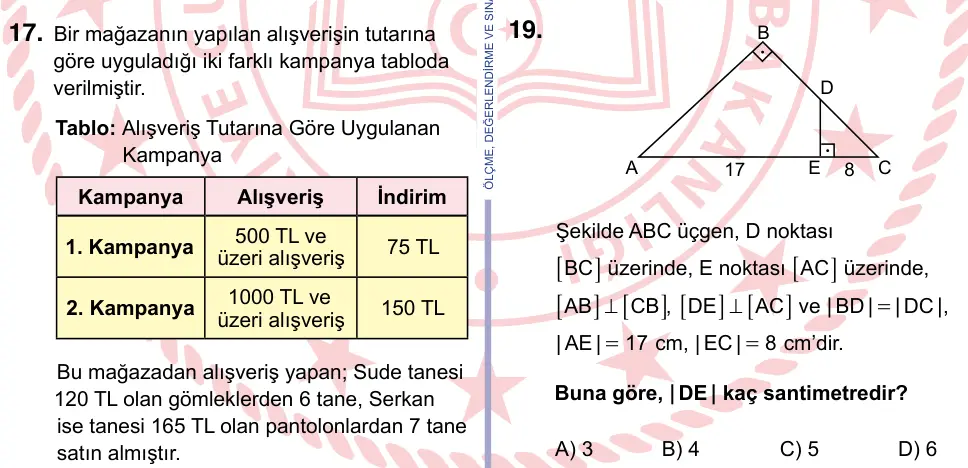 17. Bir mağazanın yapılan alışverişin tutarına göre uyguladığı iki farklı kampanya tabloda verilmiştir.

Tablo: Alışveriş Tutarına Göre Uygulanan Kampanya

| Kampanya | Alışveriş | İndirim |
|---|---|---|
| 1. Kampanya | 500 TL ve üzeri alışveriş | 75 TL |
| 2. Kampanya | 1000 TL ve üzeri alışveriş | 150 TL |

Bu mağazadan alışveriş yapan; Sude tanesi 120 TL olan gömleklerden 6 tane, Serkan ise tanesi 165 TL olan pantolonlardan 7 tane satın almıştır.

ÖLÇME, DEĞERLENDİRME VE SIN

19.

B
D
A
17
E
8
C

Şekilde ABC üçgen, D noktası $[BC]$ üzerinde, E noktası $[AC]$ üzerinde, $[AB] \perp [CB]$, $[DE] \perp [AC]$ ve $|BD| = |DC|$, $|AE| = 17$ cm, $|EC| = 8$ cm'dir.

Buna göre, $|DE|$ kaç santimetredir?

A) 3
B) 4
C) 5
D) 6